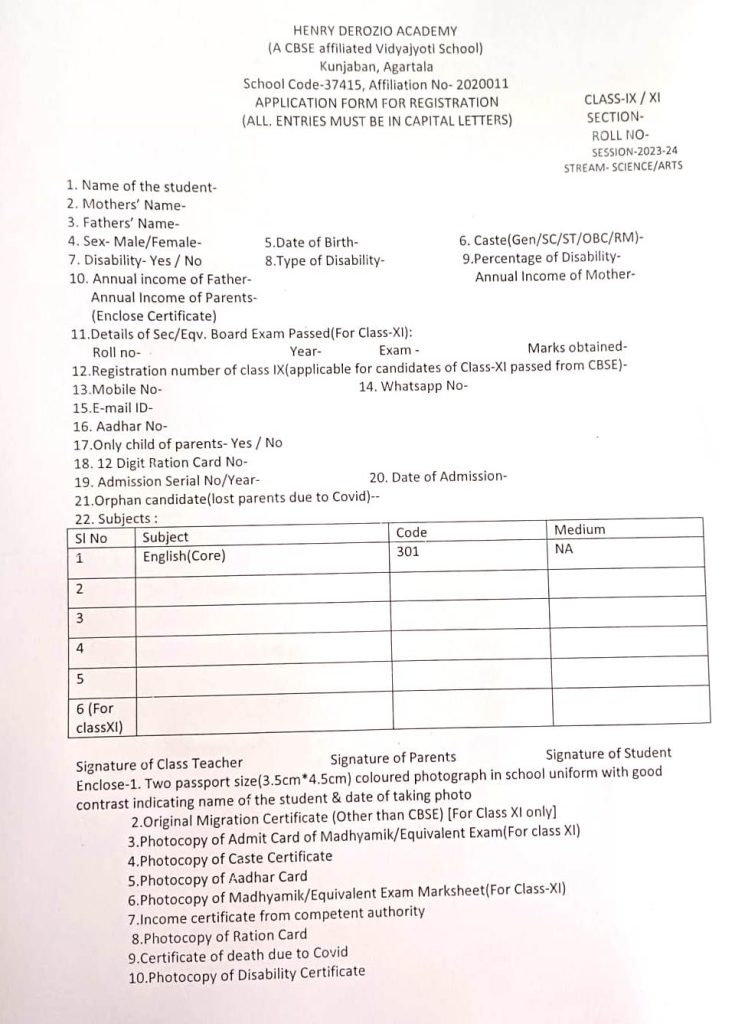 HENRY DEROZIO ACADEMY
(A CBSE affiliated Vidyajyoti School)
Kunjaban, Agartala
School Code-37415, Affiliation No- 2020011
APPLICATION FORM FOR REGISTRATION
(ALL. ENTRIES MUST BE IN CAPITAL LETTERS)

CLASS-IX / XI
SECTION-
ROLL NO-
SESSION-2023-24
STREAM- SCIENCE/ARTS

1. Name of the student-
2. Mothers' Name-
3. Fathers' Name-
4. Sex- Male/Female- 5.Date of Birth- 6. Caste(Gen/SC/ST/OBC/RM)-
7. Disability- Yes / No 8.Type of Disability- 9.Percentage of Disability-
10. Annual income of Father- Annual Income of Mother-
Annual Income of Parents-
(Enclose Certificate)
11.Details of Sec/Eqv. Board Exam Passed(For Class-XI):
Roll no- Year- Exam - Marks obtained-
12.Registration number of class IX(applicable for candidates of Class-XI passed from CBSE)-
13.Mobile No- 14. Whatsapp No-
15.E-mail ID-
16. Aadhar No-
17.Only child of parents- Yes / No
18. 12 Digit Ration Card No-
19. Admission Serial No/Year- 20. Date of Admission-
21.Orphan candidate(lost parents due to Covid)--
22. Subjects :

| Sl No | Subject | Code | Medium |
|---|---|---|---|
| 1 | English(Core) | 301 | NA |
| 2 | | | |
| 3 | | | |
| 4 | | | |
| 5 | | | |
| 6 (For classXI) | | | |

Signature of Class Teacher Signature of Parents Signature of Student
Enclose-1. Two passport size(3.5cm*4.5cm) coloured photograph in school uniform with good contrast indicating name of the student & date of taking photo
2.Original Migration Certificate (Other than CBSE) [For Class XI only]
3.Photocopy of Admit Card of Madhyamik/Equivalent Exam(For class XI)
4.Photocopy of Caste Certificate
5.Photocopy of Aadhar Card
6.Photocopy of Madhyamik/Equivalent Exam Marksheet(For Class-XI)
7.Income certificate from competent authority
8.Photocopy of Ration Card
9.Certificate of death due to Covid
10.Photocopy of Disability Certificate